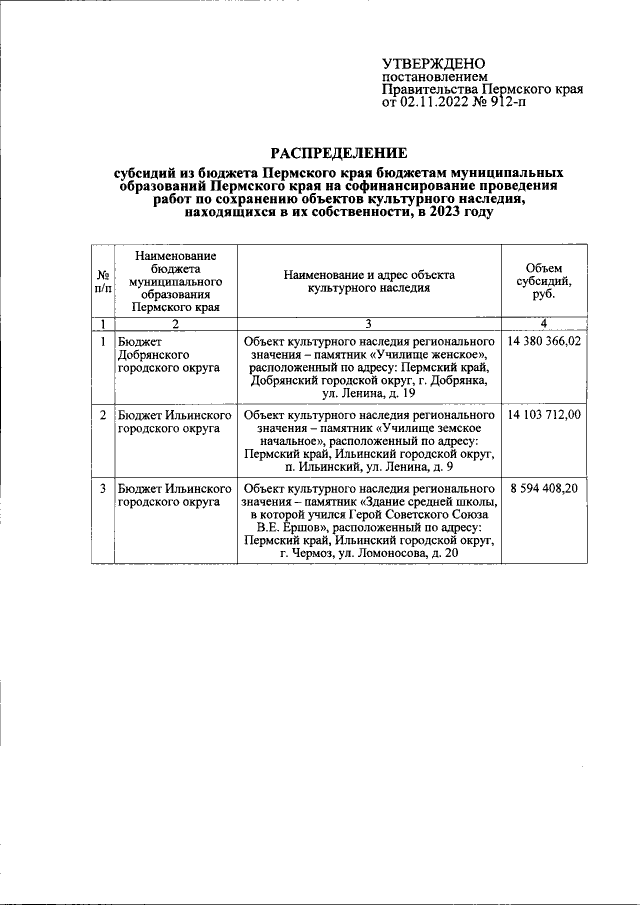 УТВЕРЖДЕНО
постановлением
Правительства Пермского края
от 02.11.2022 № 912-п

РАСПРЕДЕЛЕНИЕ

субсидий из бюджета Пермского края бюджетам муниципальных образований Пермского края на софинансирование проведения работ по сохранению объектов культурного наследия, находящихся в их собственности, в 2023 году

| № п/п | Наименование бюджета муниципального образования Пермского края | Наименование и адрес объекта культурного наследия | Объем субсидий, руб. |
|---|---|---|---|
| 1 | 2 | 3 | 4 |
| 1 | Бюджет Добрянского городского округа | Объект культурного наследия регионального значения – памятник «Училище женское», расположенный по адресу: Пермский край, Добрянский городской округ, г. Добрянка, ул. Ленина, д. 19 | 14 380 366,02 |
| 2 | Бюджет Ильинского городского округа | Объект культурного наследия регионального значения – памятник «Училище земское начальное», расположенный по адресу: Пермский край, Ильинский городской округ, п. Ильинский, ул. Ленина, д. 9 | 14 103 712,00 |
| 3 | Бюджет Ильинского городского округа | Объект культурного наследия регионального значения – памятник «Здание средней школы, в которой учился Герой Советского Союза В.Е. Ершов», расположенный по адресу: Пермский край, Ильинский городской округ, г. Чермоз, ул. Ломоносова, д. 20 | 8 594 408,20 |